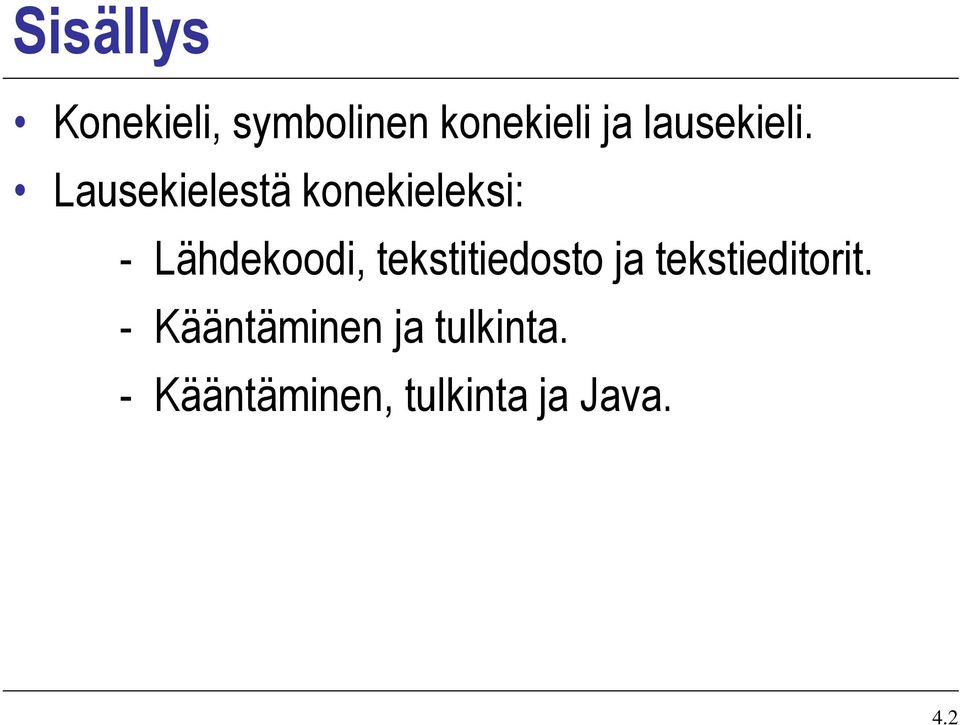 Sisällys

• Konekieli, symbolinen konekieli ja lausekieli.

• Lausekielestä konekieleksi:

- Lähdekoodi, tekstitiedosto ja tekstieditorit.

- Kääntäminen ja tulkinta.

- Kääntäminen, tulkinta ja Java.

4.2